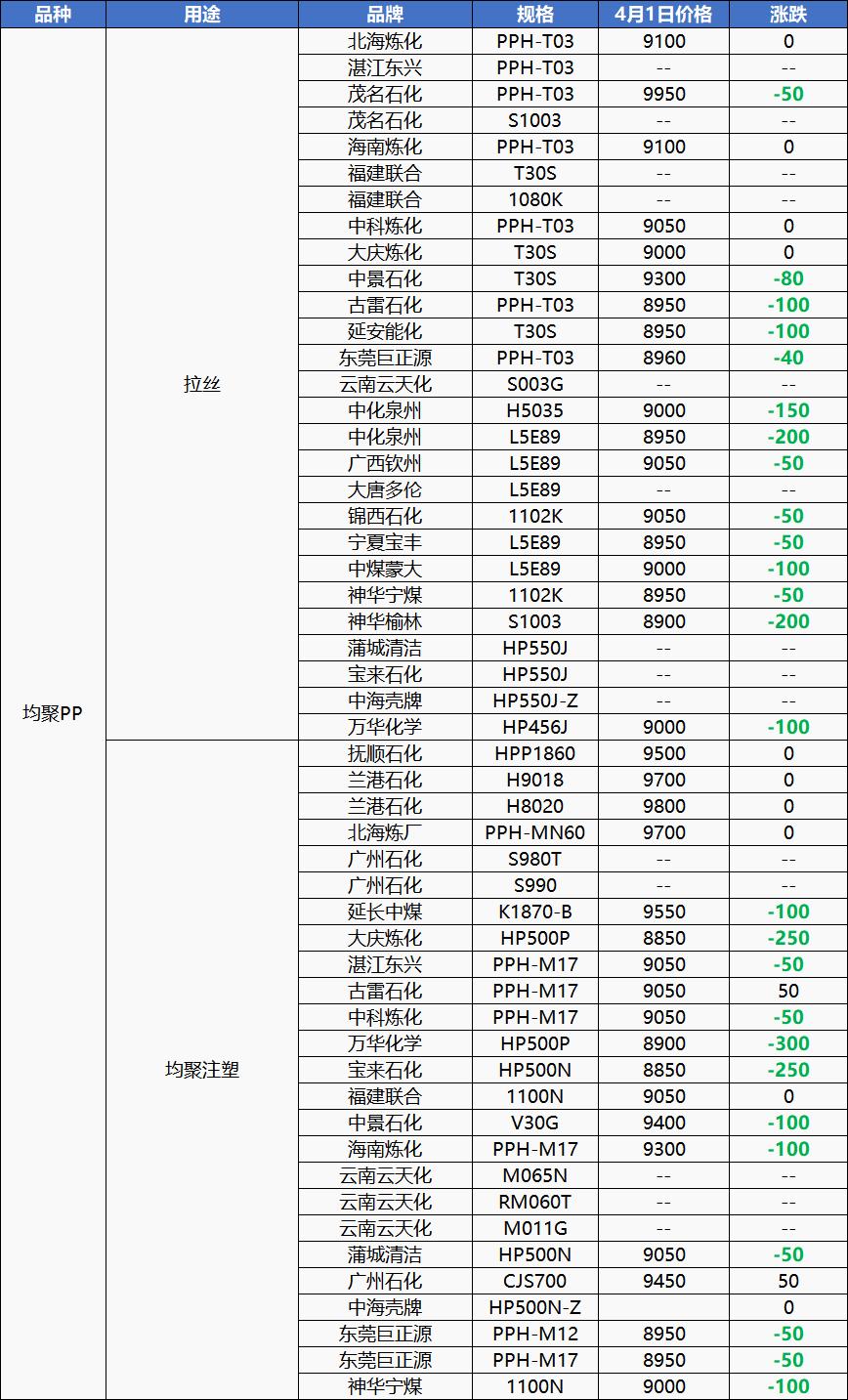 | 品种 | 用途 | 品牌 | 规格 | 4月1日价格 | 涨跌 |
|---|---|---|---|---|---|
| 均聚PP | 拉丝 | 北海炼化 | PPH-T03 | 9100 | 0 |
| | | 湛江东兴 | PPH-T03 | -- | -- |
| | | 茂名石化 | PPH-T03 | 9950 | -50 |
| | | 茂名石化 | S1003 | -- | -- |
| | | 海南炼化 | PPH-T03 | 9100 | 0 |
| | | 福建联合 | T30S | -- | -- |
| | | 福建联合 | 1080K | -- | -- |
| | | 中科炼化 | PPH-T03 | 9050 | 0 |
| | | 大庆炼化 | T30S | 9000 | 0 |
| | | 中景石化 | T30S | 9300 | -80 |
| | | 古雷石化 | PPH-T03 | 8950 | -100 |
| | | 延安能化 | T30S | 8950 | -100 |
| | | 东莞巨正源 | PPH-T03 | 8960 | -40 |
| | | 云南云天化 | S003G | -- | -- |
| | | 中化泉州 | H5035 | 9000 | -150 |
| | | 中化泉州 | L5E89 | 8950 | -200 |
| | | 广西钦州 | L5E89 | 9050 | -50 |
| | | 大唐多伦 | L5E89 | -- | -- |
| | | 锦西石化 | 1102K | 9050 | -50 |
| | | 宁夏宝丰 | L5E89 | 8950 | -50 |
| | | 中煤蒙大 | L5E89 | 9000 | -100 |
| | | 神华宁煤 | 1102K | 8950 | -50 |
| | | 神华榆林 | S1003 | 8900 | -200 |
| | | 蒲城清洁 | HP550J | -- | -- |
| | | 宝来石化 | HP550J | -- | -- |
| | | 中海壳牌 | HP550J-Z | -- | -- |
| | | 万华化学 | HP456J | 9000 | -100 |
| | 均聚注塑 | 抚顺石化 | HPP1860 | 9500 | 0 |
| | | 兰港石化 | H9018 | 9700 | 0 |
| | | 兰港石化 | H8020 | 9800 | 0 |
| | | 北海炼厂 | PPH-MN60 | 9700 | 0 |
| | | 广州石化 | S980T | -- | -- |
| | | 广州石化 | S990 | -- | -- |
| | | 延长中煤 | K1870-B | 9550 | -100 |
| | | 大庆炼化 | HP500P | 8850 | -250 |
| | | 湛江东兴 | PPH-M17 | 9050 | -50 |
| | | 古雷石化 | PPH-M17 | 9050 | 50 |
| | | 中科炼化 | PPH-M17 | 9050 | -50 |
| | | 万华化学 | HP500P | 8900 | -300 |
| | | 宝来石化 | HP500N | 8850 | -250 |
| | | 福建联合 | 1100N | 9050 | 0 |
| | | 中景石化 | V30G | 9400 | -100 |
| | | 海南炼化 | PPH-M17 | 9300 | -100 |
| | | 云南云天化 | M065N | -- | -- |
| | | 云南云天化 | RM060T | -- | -- |
| | | 云南云天化 | M011G | -- | -- |
| | | 蒲城清洁 | HP500N | 9050 | -50 |
| | | 广州石化 | CJS700 | 9450 | 50 |
| | | 中海壳牌 | HP500N-Z | | 0 |
| | | 东莞巨正源 | PPH-M12 | 8950 | -50 |
| | | 东莞巨正源 | PPH-M17 | 8950 | -50 |
| | | 神华宁煤 | 1100N | 9000 | -100 |